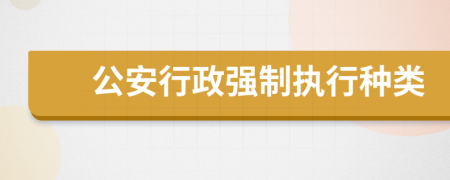 公安行政强制执行种类